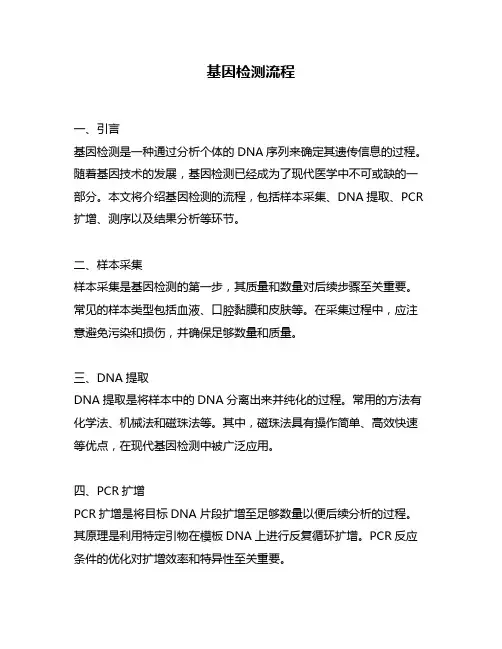 基因检测流程

一、引言
基因检测是一种通过分析个体的 DNA 序列来确定其遗传信息的过程。随着基因技术的发展，基因检测已经成为了现代医学中不可或缺的一部分。本文将介绍基因检测的流程，包括样本采集、DNA 提取、PCR 扩增、测序以及结果分析等环节。

二、样本采集
样本采集是基因检测的第一步，其质量和数量对后续步骤至关重要。常见的样本类型包括血液、口腔黏膜和皮肤等。在采集过程中，应注意避免污染和损伤，并确保足够数量和质量。

三、DNA 提取
DNA 提取是将样本中的 DNA 分离出来并纯化的过程。常用的方法有化学法、机械法和磁珠法等。其中，磁珠法具有操作简单、高效快速等优点，在现代基因检测中被广泛应用。

四、PCR 扩增
PCR 扩增是将目标 DNA 片段扩增至足够数量以便后续分析的过程。其原理是利用特定引物在模板 DNA 上进行反复循环扩增。PCR 反应条件的优化对扩增效率和特异性至关重要。